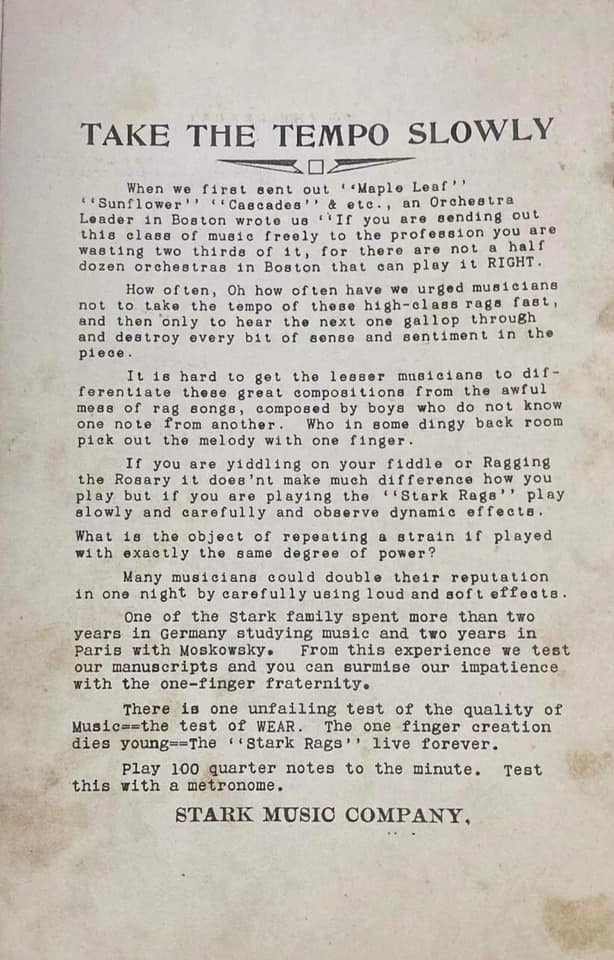 TAKE THE TEMPO SLOWLY

When we first sent out ''Maple Leaf'' ''Sunflower'' ''Cascades'' & etc., an Orchestra Leader in Boston wrote us ''If you are sending out this class of music freely to the profession you are wasting two thirds of it, for there are not a half dozen orchestras in Boston that can play it RIGHT.

How often, Oh how often have we urged musicians not to take the tempo of these high-class rags fast, and then only to hear the next one gallop through and destroy every bit of sense and sentiment in the piece.

It is hard to get the lesser musicians to differentiate these great compositions from the awful mess of rag songs, composed by boys who do not know one note from another. Who in some dingy back room pick out the melody with one finger.

If you are yiddling on your fiddle or Ragging the Rosary it does'nt make much difference how you play but if you are playing the ''Stark Rags'' play slowly and carefully and observe dynamic effects.

What is the object of repeating a strain if played with exactly the same degree of power?

Many musicians could double their reputation in one night by carefully using loud and soft effects.

One of the Stark family spent more than two years in Germany studying music and two years in Paris with Moskowsky. From this experience we test our manuscripts and you can surmise our impatience with the one-finger fraternity.

There is one unfailing test of the quality of Music==the test of WEAR. The one finger creation dies young==The ''Stark Rags'' live forever.

Play 100 quarter notes to the minute. Test this with a metronome.

STARK MUSIC COMPANY,